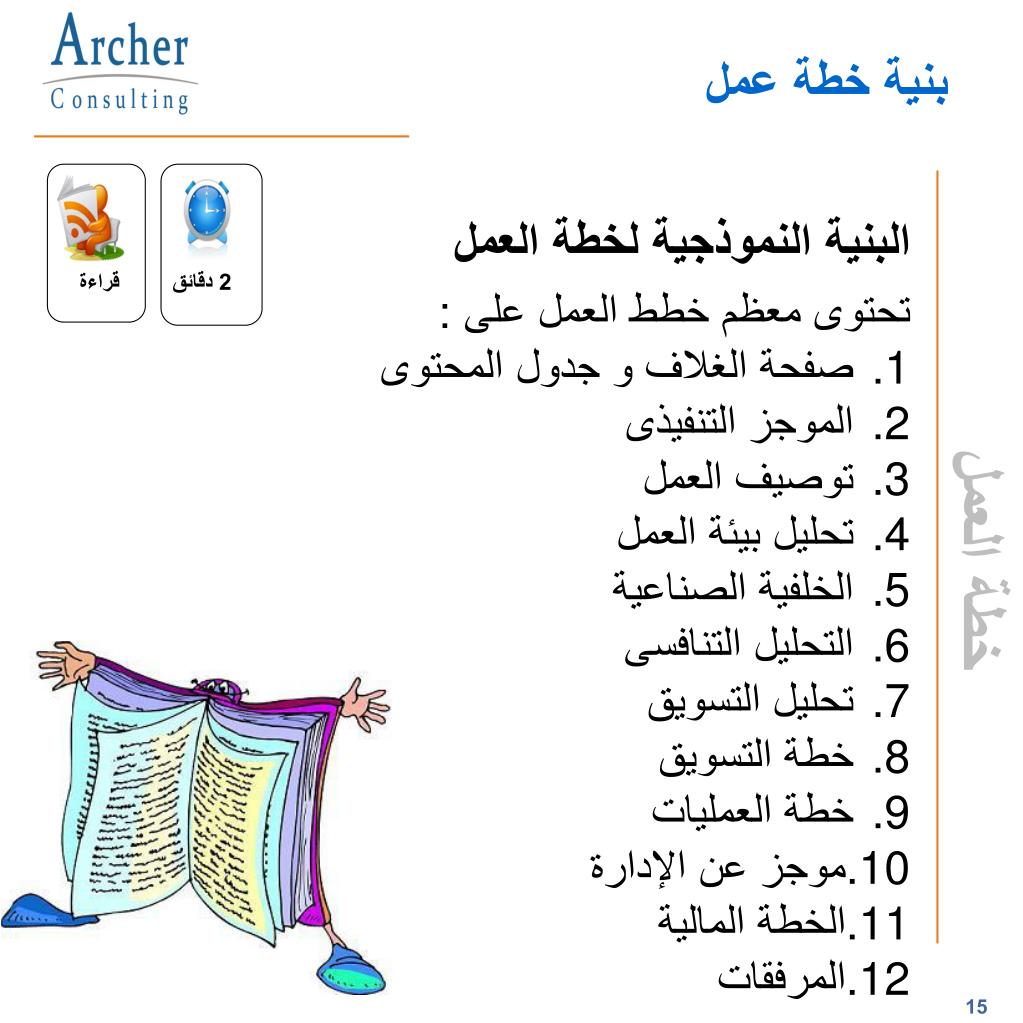 Archer
Consulting

بنية خطة عمل

2 دقائق

قراءة

البنية النموذجية لخطة العمل

تحتوى معظم خطط العمل على :
1. صفحة الغلاف و جدول المحتوى
2. الموجز التنفيذى
3. توصيف العمل
4. تحليل بيئة العمل
5. الخلفية الصناعية
6. التحليل التنافسى
7. تحليل التسويق
8. خطة التسويق
9. خطة العمليات
10.موجز عن الإدارة
11.الخطة المالية
12.المرفقات

خطة العمل

15